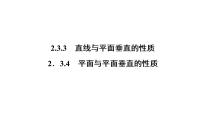 2.3.3　直线与平面垂直的性质

2．3.4　平面与平面垂直的性质